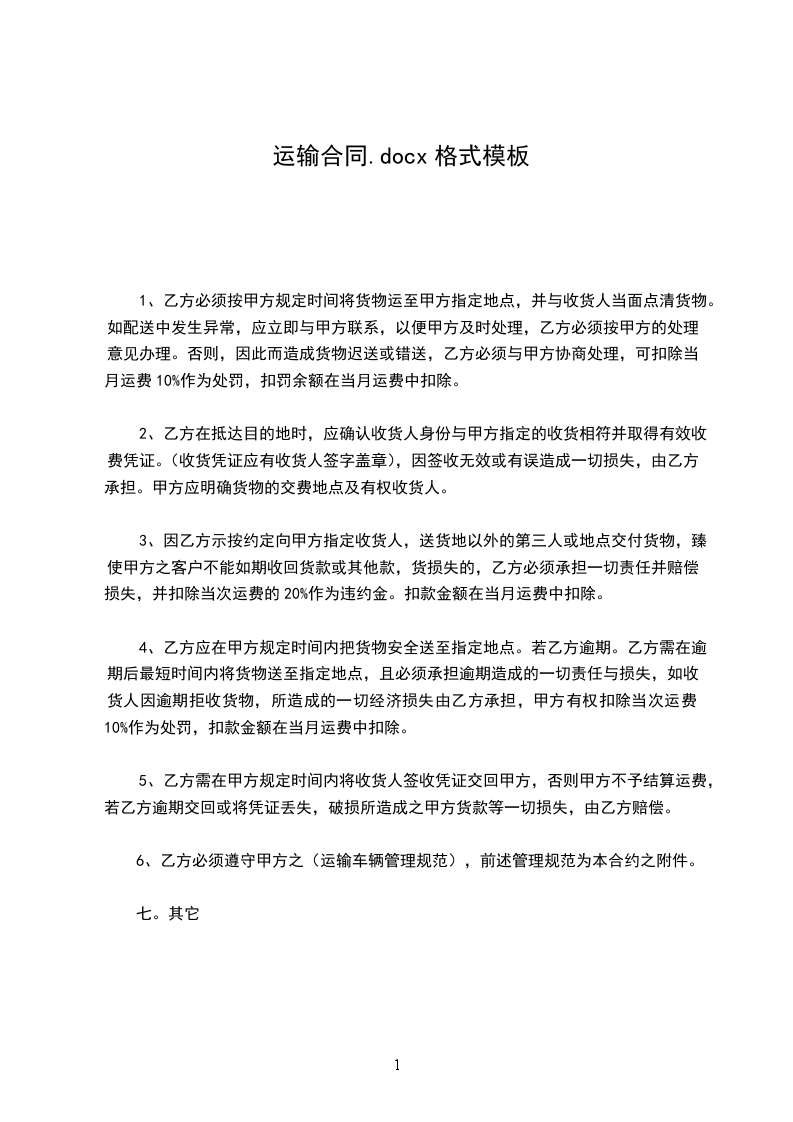 运输合同.docx 格式模板

1、乙方必须按甲方规定时间将货物运至甲方指定地点，并与收货人当面点清货物。如配送中发生异常，应立即与甲方联系，以便甲方及时处理，乙方必须按甲方的处理意见办理。否则，因此而造成货物迟送或错送，乙方必须与甲方协商处理，可扣除当月运费 10%作为处罚，扣罚余额在当月运费中扣除。

2、乙方在抵达目的地时，应确认收货人身份与甲方指定的收货相符并取得有效收费凭证。(收货凭证应有收货人签字盖章)，因签收无效或有误造成一切损失，由乙方承担。甲方应明确货物的交费地点及有权收货人。

3、因乙方示按约定向甲方指定收货人，送货地以外的第三人或地点交付货物，臻使甲方之客户不能如期收回货款或其他款，货损失的，乙方必须承担一切责任并赔偿损失，并扣除当次运费的 20%作为违约金。扣款金额在当月运费中扣除。

4、乙方应在甲方规定时间内把货物安全送至指定地点。若乙方逾期。乙方需在逾期后最短时间内将货物送至指定地点，且必须承担逾期造成的一切责任与损失，如收货人因逾期拒收货物，所造成的一切经济损失由乙方承担，甲方有权扣除当次运费 10%作为处罚，扣款金额在当月运费中扣除。

5、乙方需在甲方规定时间内将收货人签收凭证交回甲方，否则甲方不予结算运费，若乙方逾期交回或将凭证丢失，破损所造成之甲方货款等一切损失，由乙方赔偿。

6、乙方必须遵守甲方之（运输车辆管理规范），前述管理规范为本合约之附件。

七。其它

1